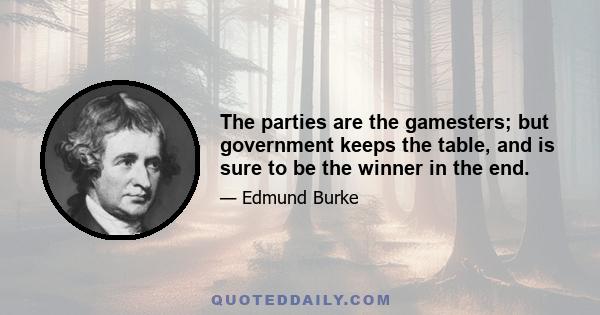 The parties are the gamesters; but government keeps the table, and is sure to be the winner in the end.

— Edmund Burke

QUOTEDDAILY.COM